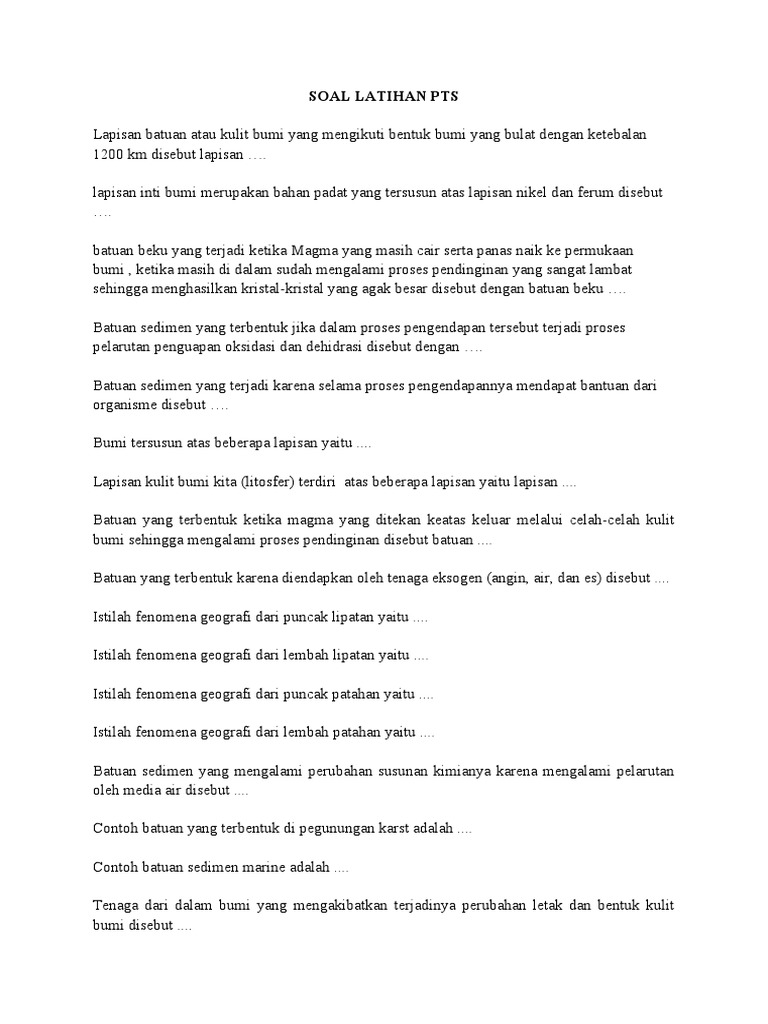 SOAL LATIHAN PTS

Lapisan batuan atau kulit bumi yang mengikuti bentuk bumi yang bulat dengan ketebalan 1200 km disebut lapisan ….

lapisan inti bumi merupakan bahan padat yang tersusun atas lapisan nikel dan ferum disebut ….

batuan beku yang terjadi ketika Magma yang masih cair serta panas naik ke permukaan bumi , ketika masih di dalam sudah mengalami proses pendinginan yang sangat lambat sehingga menghasilkan kristal-kristal yang agak besar disebut dengan batuan beku ….

Batuan sedimen yang terbentuk jika dalam proses pengendapan tersebut terjadi proses pelarutan penguapan oksidasi dan dehidrasi disebut dengan ….

Batuan sedimen yang terjadi karena selama proses pengendapannya mendapat bantuan dari organisme disebut ….

Bumi tersusun atas beberapa lapisan yaitu ....

Lapisan kulit bumi kita (litosfer) terdiri atas beberapa lapisan yaitu lapisan ....

Batuan yang terbentuk ketika magma yang ditekan keatas keluar melalui celah-celah kulit bumi sehingga mengalami proses pendinginan disebut batuan ....

Batuan yang terbentuk karena diendapkan oleh tenaga eksogen (angin, air, dan es) disebut ....

Istilah fenomena geografi dari puncak lipatan yaitu ....

Istilah fenomena geografi dari lembah lipatan yaitu ....

Istilah fenomena geografi dari puncak patahan yaitu ....

Istilah fenomena geografi dari lembah patahan yaitu ....

Batuan sedimen yang mengalami perubahan susunan kimianya karena mengalami pelarutan oleh media air disebut ....

Contoh batuan yang terbentuk di pegunungan karst adalah ....

Contoh batuan sedimen marine adalah ....

Tenaga dari dalam bumi yang mengakibatkan terjadinya perubahan letak dan bentuk kulit bumi disebut ....